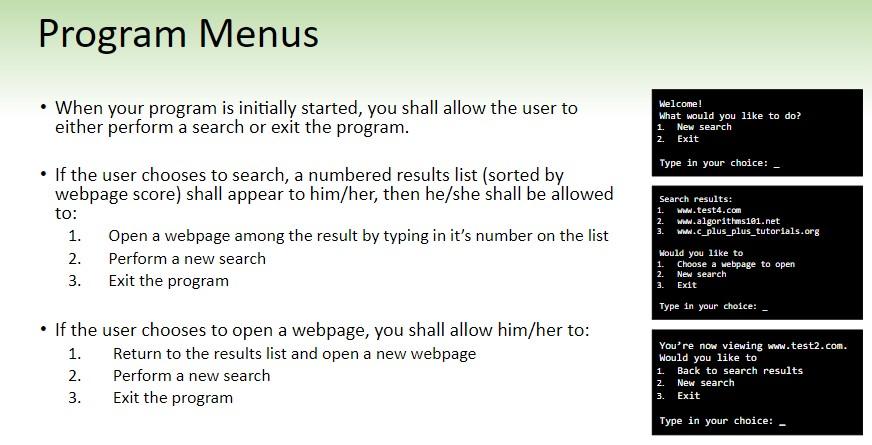 Program Menus

• When your program is initially started, you shall allow the user to either perform a search or exit the program.

• If the user chooses to search, a numbered results list (sorted by webpage score) shall appear to him/her, then he/she shall be allowed to:
1. Open a webpage among the result by typing in it's number on the list
2. Perform a new search
3. Exit the program

• If the user chooses to open a webpage, you shall allow him/her to:
1. Return to the results list and open a new webpage
2. Perform a new search
3. Exit the program

Welcome!
What would you like to do?
1. New search
2. Exit

Type in your choice: _

Search results:
1. www.test4.com
2. www.algorithms101.net
3. www.c_plus_plus_tutorials.org

Would you like to
1. Choose a webpage to open
2. New search
3. Exit

Type in your choice: _

You're now viewing www.test2.com.
Would you like to
1. Back to search results
2. New search
3. Exit

Type in your choice: _